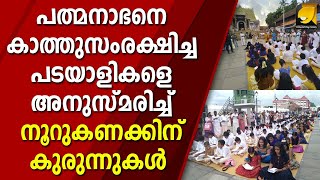 പത്മനാഭനെ
കാത്തുസംരക്ഷിച്ച
പടയാളികളെ
അനുസ്മരിച്ച്
നൂറുകണക്കിന്
കുരുന്നുകൾ